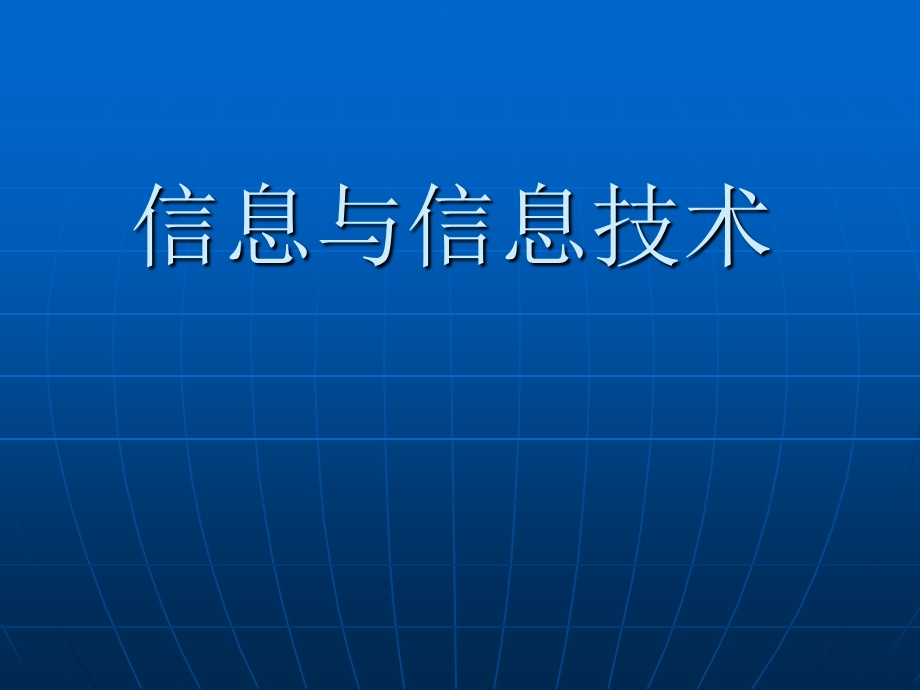 信息与信息技术